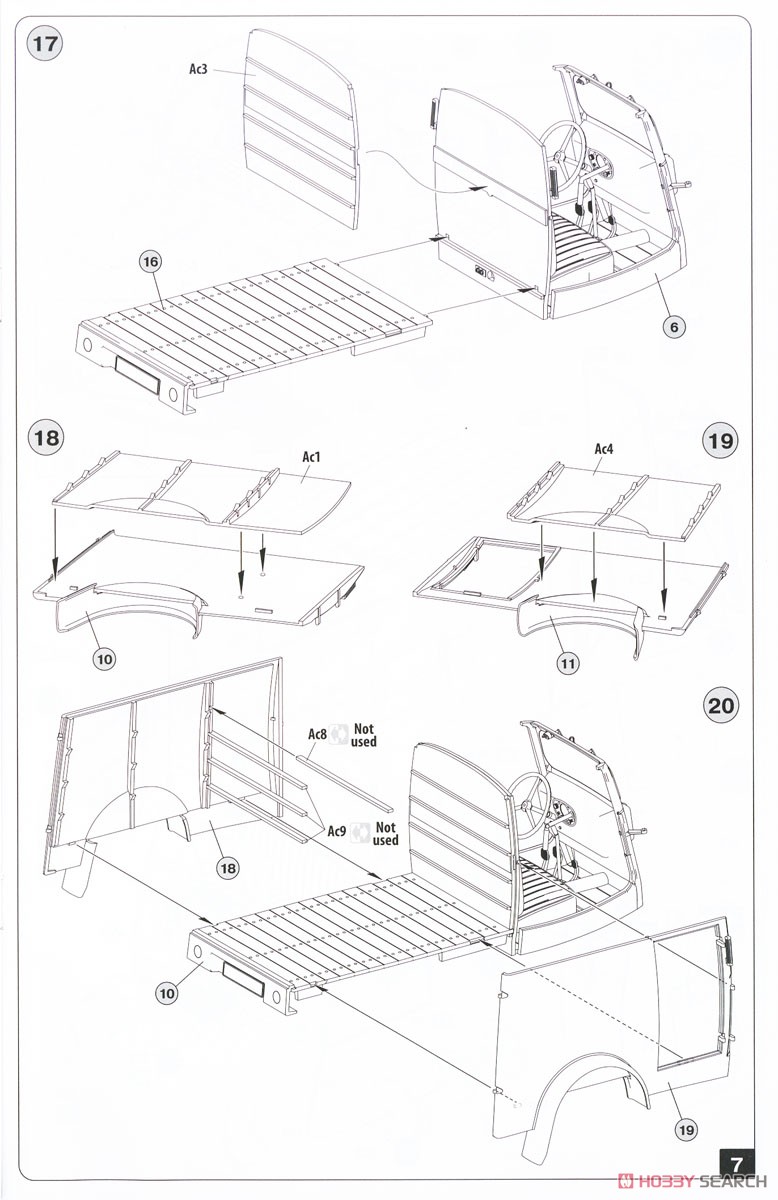 17

Ac3

16

6

18

Ac1

10

19

Ac4

11

20

Ac8 Not used

Ac9 Not used

18

10

19

7

HOBBY SEARCH